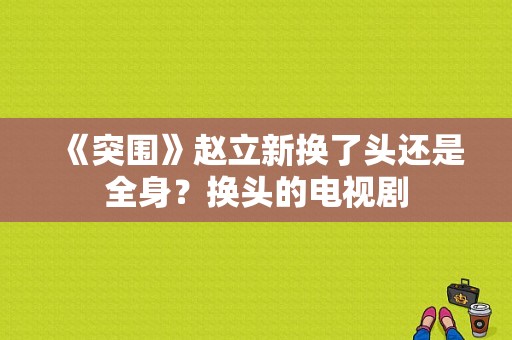 《突围》赵立新换了头还是全身？换头的电视剧